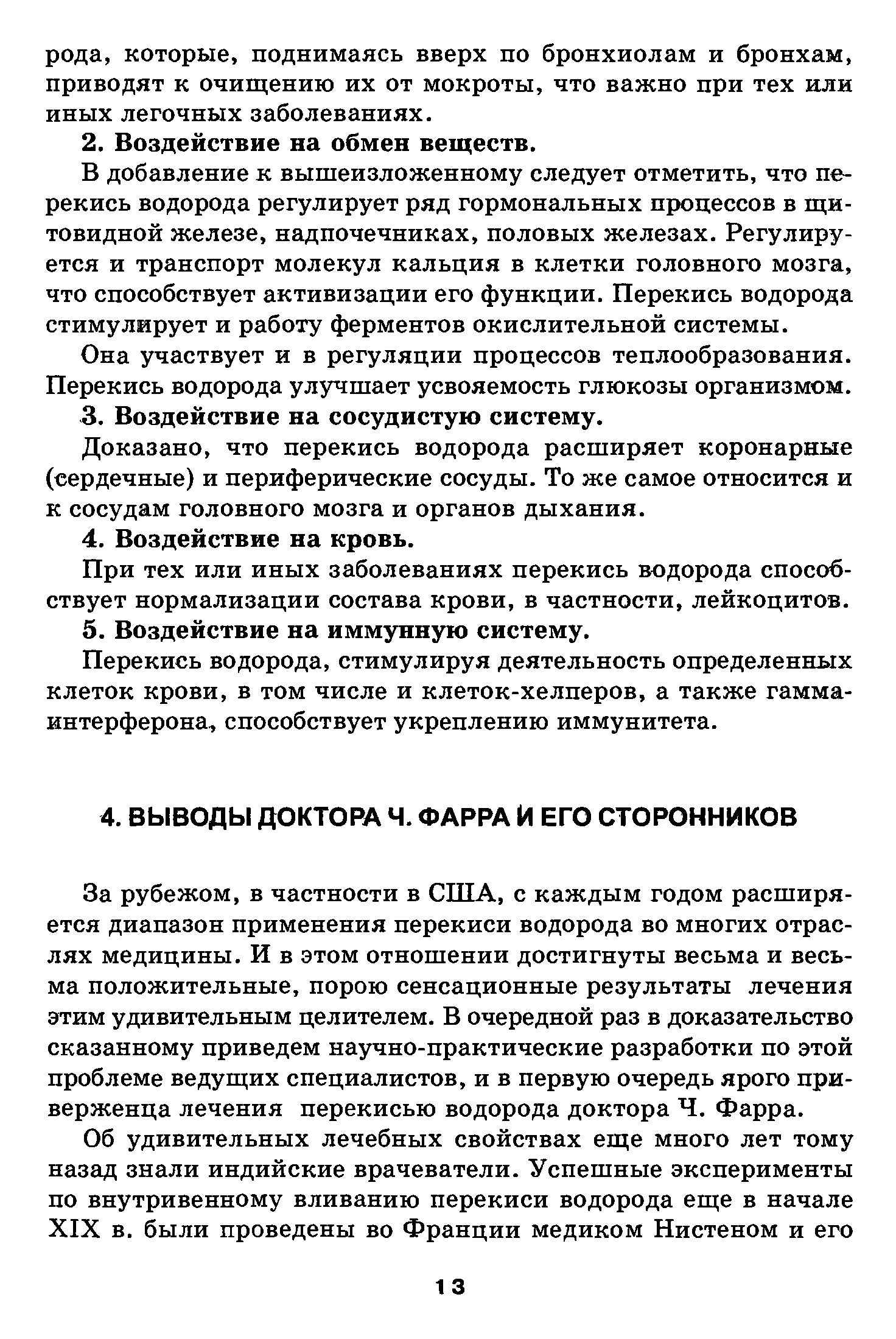 рода, которые, поднимаясь вверх по бронхиолам и бронхам, приводят к очищению их от мокроты, что важно при тех или иных легочных заболеваниях.

2. Воздействие на обмен веществ.

В добавление к вышеизложенному следует отметить, что перекись водорода регулирует ряд гормональных процессов в щитовидной железе, надпочечниках, половых железах. Регулируется и транспорт молекул кальция в клетки головного мозга, что способствует активизации его функции. Перекись водорода стимулирует и работу ферментов окислительной системы.

Она участвует и в регуляции процессов теплообразования. Перекись водорода улучшает усвояемость глюкозы организмом.

3. Воздействие на сосудистую систему.

Доказано, что перекись водорода расширяет коронарные (сердечные) и периферические сосуды. То же самое относится и к сосудам головного мозга и органов дыхания.

4. Воздействие на кровь.

При тех или иных заболеваниях перекись водорода способствует нормализации состава крови, в частности, лейкоцитов.

5. Воздействие на иммунную систему.

Перекись водорода, стимулируя деятельность определенных клеток крови, в том числе и клеток-хелперов, а также гамма-интерферона, способствует укреплению иммунитета.

4. ВЫВОДЫ ДОКТОРА Ч. ФАРРА И ЕГО СТОРОННИКОВ

За рубежом, в частности в США, с каждым годом расширяется диапазон применения перекиси водорода во многих отраслях медицины. И в этом отношении достигнуты весьма и весьма положительные, порою сенсационные результаты лечения этим удивительным целителем. В очередной раз в доказательство сказанному приведем научно-практические разработки по этой проблеме ведущих специалистов, и в первую очередь ярого приверженца лечения перекисью водорода доктора Ч. Фарра.

Об удивительных лечебных свойствах еще много лет тому назад знали индийские врачеватели. Успешные эксперименты по внутривенному вливанию перекиси водорода еще в начале XIX в. были проведены во Франции медиком Нистеном и его

13